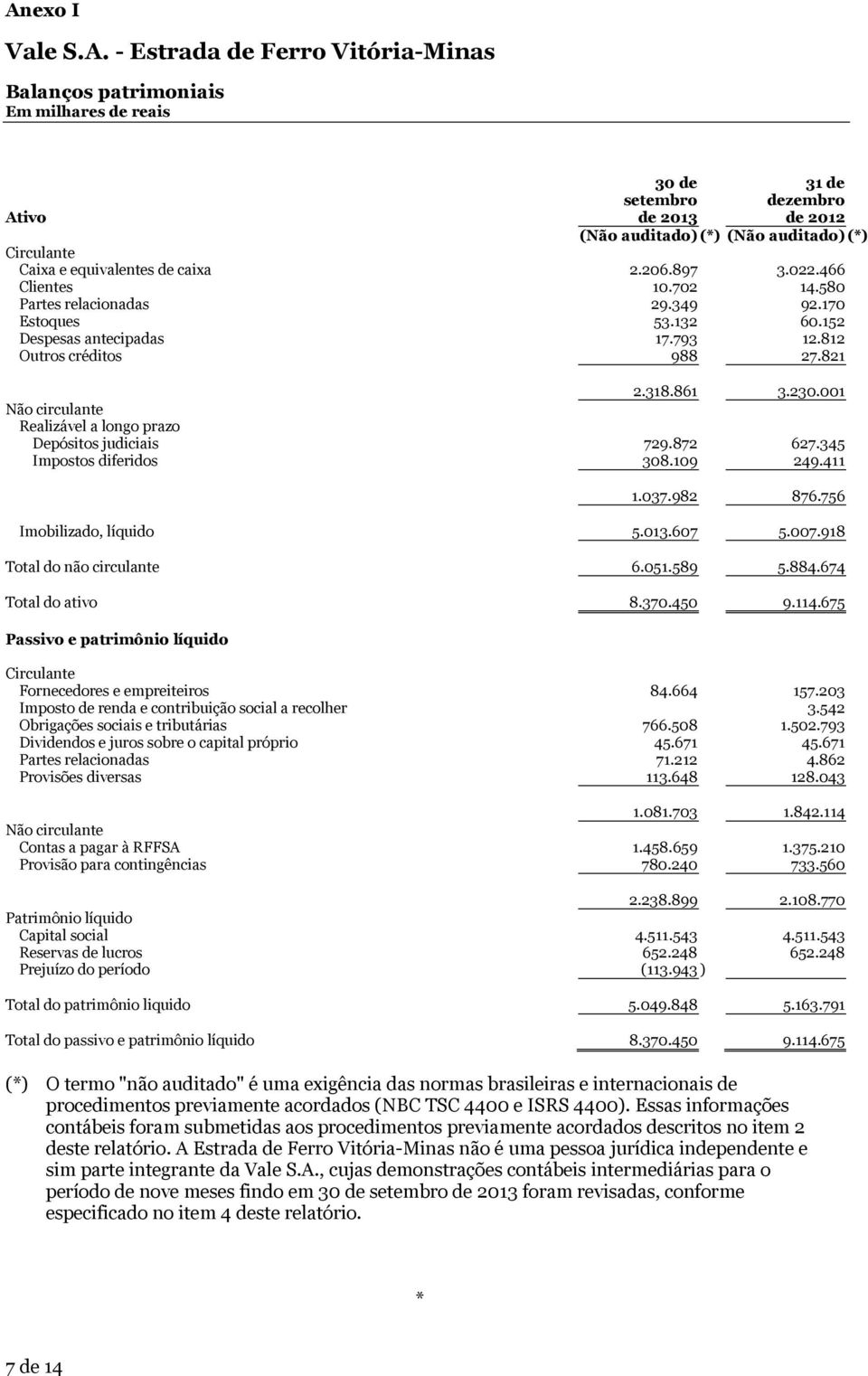 Anexo I

Vale S.A. - Estrada de Ferro Vitória-Minas

Balanços patrimoniais
Em milhares de reais

| Ativo | 30 de setembro de 2013 (Não auditado) (*) | 31 de dezembro de 2012 (Não auditado) (*) |
|---|---|---|
| Circulante | | |
| Caixa e equivalentes de caixa | 2.206.897 | 3.022.466 |
| Clientes | 10.702 | 14.580 |
| Partes relacionadas | 29.349 | 92.170 |
| Estoques | 53.132 | 60.152 |
| Despesas antecipadas | 17.793 | 12.812 |
| Outros créditos | 988 | 27.821 |
| | 2.318.861 | 3.230.001 |
| Não circulante | | |
| Realizável a longo prazo | | |
| Depósitos judiciais | 729.872 | 627.345 |
| Impostos diferidos | 308.109 | 249.411 |
| | 1.037.982 | 876.756 |
| Imobilizado, líquido | 5.013.607 | 5.007.918 |
| Total do não circulante | 6.051.589 | 5.884.674 |
| Total do ativo | 8.370.450 | 9.114.675 |
| Passivo e patrimônio líquido | | |
| Circulante | | |
| Fornecedores e empreiteiros | 84.664 | 157.203 |
| Imposto de renda e contribuição social a recolher | | 3.542 |
| Obrigações sociais e tributárias | 766.508 | 1.502.793 |
| Dividendos e juros sobre o capital próprio | 45.671 | 45.671 |
| Partes relacionadas | 71.212 | 4.862 |
| Provisões diversas | 113.648 | 128.043 |
| | 1.081.703 | 1.842.114 |
| Não circulante | | |
| Contas a pagar à RFFSA | 1.458.659 | 1.375.210 |
| Provisão para contingências | 780.240 | 733.560 |
| | 2.238.899 | 2.108.770 |
| Patrimônio líquido | | |
| Capital social | 4.511.543 | 4.511.543 |
| Reservas de lucros | 652.248 | 652.248 |
| Prejuízo do período | (113.943 ) | |
| Total do patrimônio liquido | 5.049.848 | 5.163.791 |
| Total do passivo e patrimônio líquido | 8.370.450 | 9.114.675 |

(*) O termo "não auditado" é uma exigência das normas brasileiras e internacionais de procedimentos previamente acordados (NBC TSC 4400 e ISRS 4400). Essas informações contábeis foram submetidas aos procedimentos previamente acordados descritos no item 2 deste relatório. A Estrada de Ferro Vitória-Minas não é uma pessoa jurídica independente e sim parte integrante da Vale S.A., cujas demonstrações contábeis intermediárias para o período de nove meses findo em 30 de setembro de 2013 foram revisadas, conforme especificado no item 4 deste relatório.

*

7 de 14